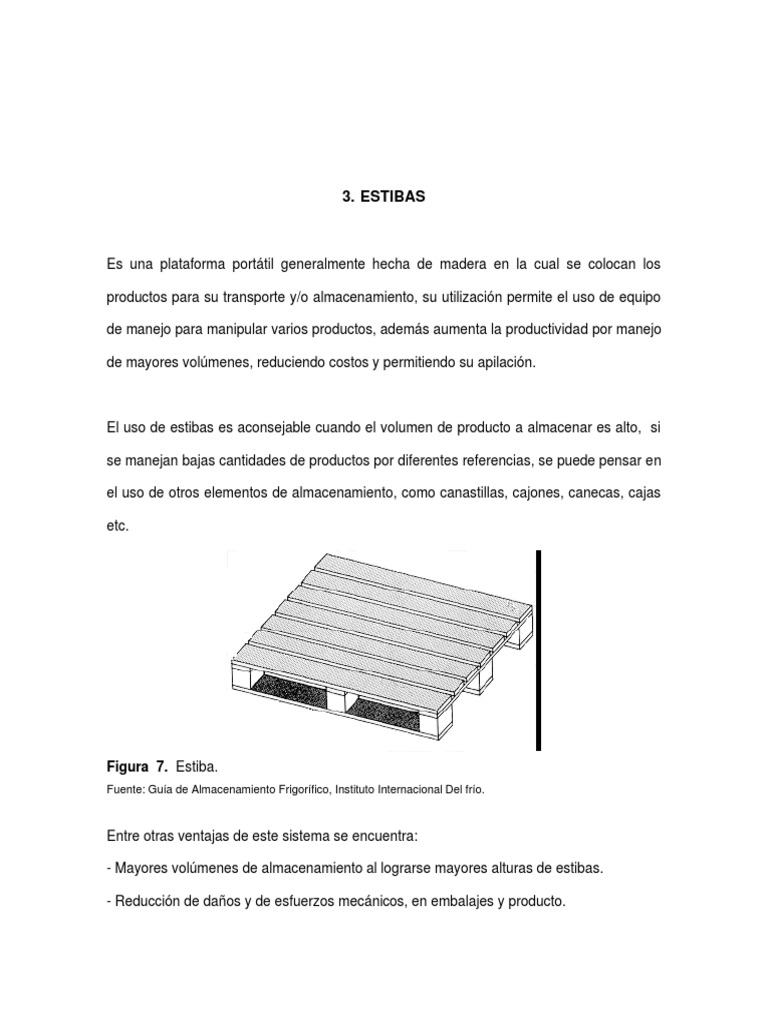 3. ESTIBAS

Es una plataforma portátil generalmente hecha de madera en la cual se colocan los productos para su transporte y/o almacenamiento, su utilización permite el uso de equipo de manejo para manipular varios productos, además aumenta la productividad por manejo de mayores volúmenes, reduciendo costos y permitiendo su apilación.

El uso de estibas es aconsejable cuando el volumen de producto a almacenar es alto, si se manejan bajas cantidades de productos por diferentes referencias, se puede pensar en el uso de otros elementos de almacenamiento, como canastillas, cajones, canecas, cajas etc.

Figura 7. Estiba.
Fuente: Guía de Almacenamiento Frigorífico, Instituto Internacional Del frío.

Entre otras ventajas de este sistema se encuentra:

- Mayores volúmenes de almacenamiento al lograrse mayores alturas de estibas.

- Reducción de daños y de esfuerzos mecánicos, en embalajes y producto.